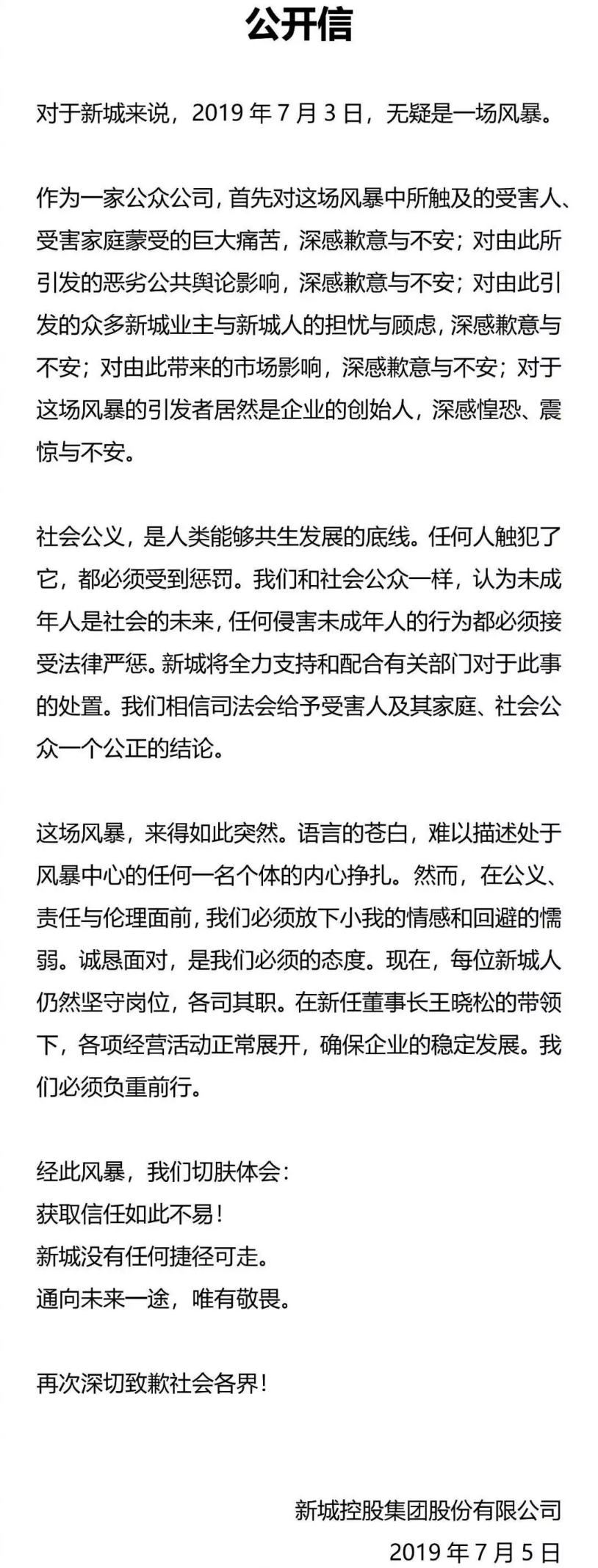 公开信

对于新城来说，2019 年 7 月 3 日，无疑是一场风暴。

作为一家公众公司，首先对这场风暴中所触及的受害人、受害家庭蒙受的巨大痛苦，深感歉意与不安；对由此所引发的恶劣公共舆论影响，深感歉意与不安；对由此引发的众多新城业主与新城人的担忧与顾虑，深感歉意与不安；对由此带来的市场影响，深感歉意与不安；对于这场风暴的引发者居然是企业的创始人，深感惶恐、震惊与不安。

社会公义，是人类能够共生发展的底线。任何人触犯了它，都必须受到惩罚。我们和社会公众一样，认为未成年人是社会的未来，任何侵害未成年人的行为都必须接受法律严惩。新城将全力支持和配合有关部门对于此事的处置。我们相信司法会给予受害人及其家庭、社会公众一个公正的结论。

这场风暴，来得如此突然。语言的苍白，难以描述处于风暴中心的任何一名个体的内心挣扎。然而，在公义、责任与伦理面前，我们必须放下小我的情感和回避的懦弱。诚恳面对，是我们必须的态度。现在，每位新城人仍然坚守岗位，各司其职。在新任董事长王晓松的带领下，各项经营活动正常展开，确保企业的稳定发展。我们必须负重前行。

经此风暴，我们切肤体会：
获取信任如此不易！
新城没有任何捷径可走。
通向未来一途，唯有敬畏。

再次深切致歉社会各界！

新城控股集团股份有限公司
2019 年 7 月 5 日